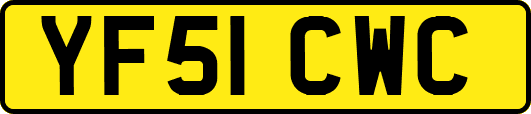 YF51 CWC